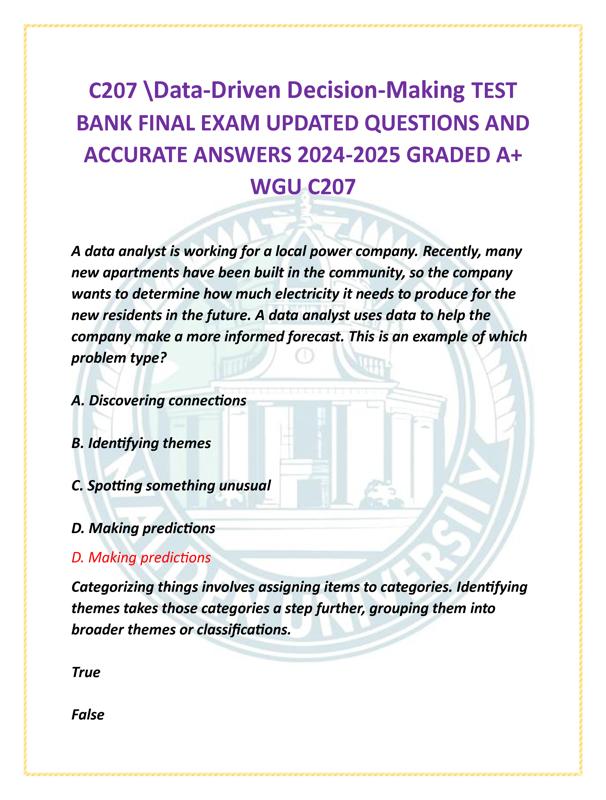 C207 \Data-Driven Decision-Making TEST BANK FINAL EXAM UPDATED QUESTIONS AND ACCURATE ANSWERS 2024-2025 GRADED A+ WGU C207

A data analyst is working for a local power company. Recently, many new apartments have been built in the community, so the company wants to determine how much electricity it needs to produce for the new residents in the future. A data analyst uses data to help the company make a more informed forecast. This is an example of which problem type?

A. Discovering connections

B. Identifying themes

C. Spotting something unusual

D. Making predictions

D. Making predictions

Categorizing things involves assigning items to categories. Identifying themes takes those categories a step further, grouping them into broader themes or classifications.

True

False